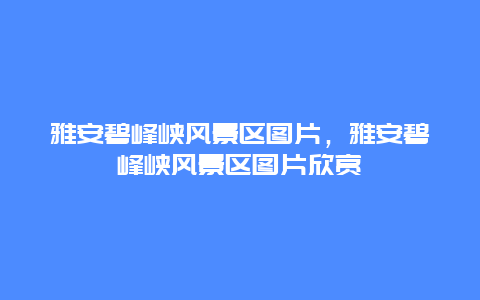 雅安碧峰峡风景区图片，雅安碧峰峡风景区图片欣赏